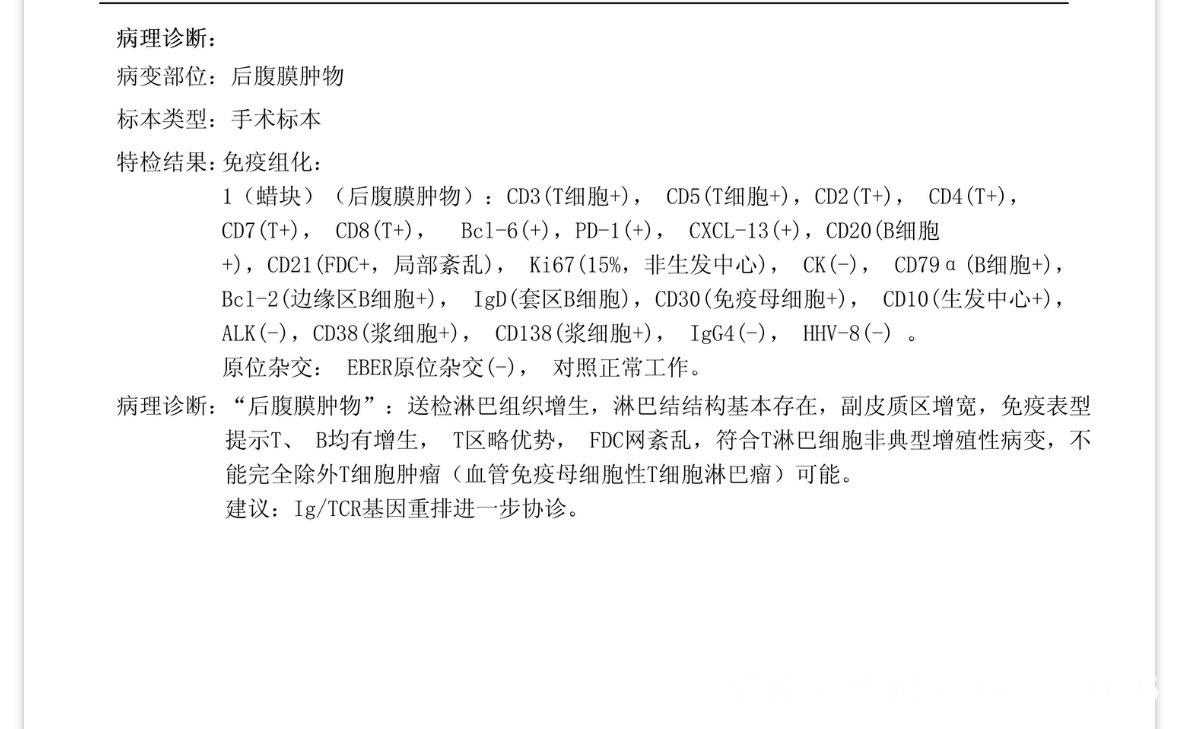 病理诊断：

病变部位：后腹膜肿物

标本类型：手术标本

特检结果：免疫组化：

1（蜡块）（后腹膜肿物）：CD3(T细胞+)，CD5(T细胞+)，CD2(T+)，CD4(T+)，CD7(T+)，CD8(T+)，Bcl-6(+)，PD-1(+)，CXCL-13(+)，CD20(B细胞+)，CD21(FDC+，局部紊乱)，Ki67(15%，非生发中心)，CK(-)，CD79α(B细胞+)，Bcl-2(边缘区B细胞+)，IgD(套区B细胞)，CD30(免疫母细胞+)，CD10(生发中心+)，ALK(-)，CD38(浆细胞+)，CD138(浆细胞+)，IgG4(-)，HHV-8(-)。

原位杂交：EBER原位杂交(-)，对照正常工作。

病理诊断：“后腹膜肿物”：送检淋巴组织增生，淋巴结结构基本存在，副皮质区增宽，免疫表型提示T、B均有增生，T区略优势，FDC网紊乱，符合T淋巴细胞非典型增殖性病变，不能完全除外T细胞肿瘤（血管免疫母细胞性T细胞淋巴瘤）可能。

建议：Ig/TCR基因重排进一步协诊。